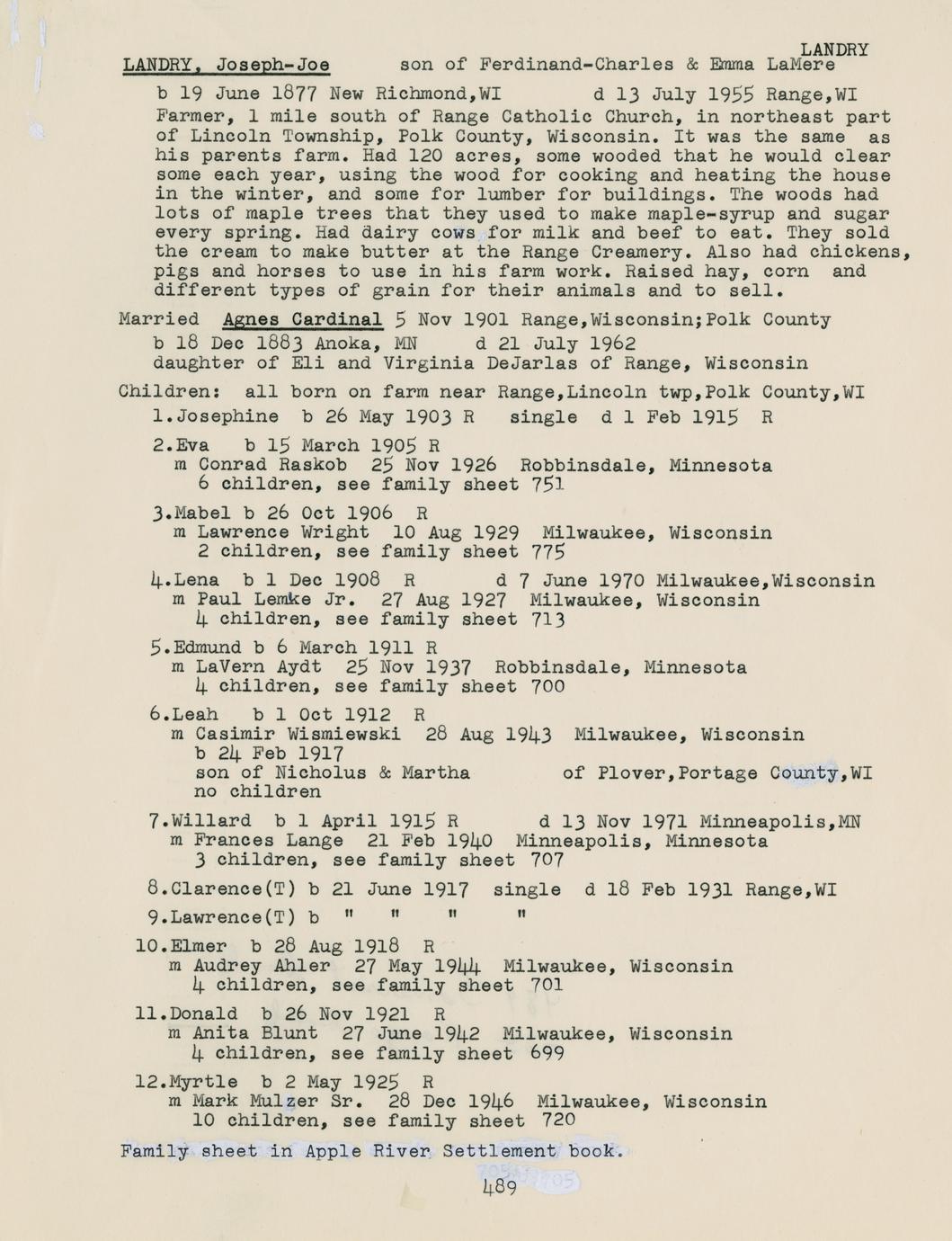 LANDRY

LANDRY, Joseph-Joe son of Ferdinand-Charles & Emma LaMere

b 19 June 1877 New Richmond,WI d 13 July 1955 Range,WI

Farmer, 1 mile south of Range Catholic Church, in northeast part of Lincoln Township, Polk County, Wisconsin. It was the same as his parents farm. Had 120 acres, some wooded that he would clear some each year, using the wood for cooking and heating the house in the winter, and some for lumber for buildings. The woods had lots of maple trees that they used to make maple-syrup and sugar every spring. Had dairy cows for milk and beef to eat. They sold the cream to make butter at the Range Creamery. Also had chickens, pigs and horses to use in his farm work. Raised hay, corn and different types of grain for their animals and to sell.

Married Agnes Cardinal 5 Nov 1901 Range,Wisconsin;Polk County
b 18 Dec 1883 Anoka, MN d 21 July 1962
daughter of Eli and Virginia DeJarlas of Range, Wisconsin

Children: all born on farm near Range,Lincoln twp,Polk County,WI

1.Josephine b 26 May 1903 R single d 1 Feb 1915 R

2.Eva b 15 March 1905 R
m Conrad Raskob 25 Nov 1926 Robbinsdale, Minnesota
6 children, see family sheet 751

3.Mabel b 26 Oct 1906 R
m Lawrence Wright 10 Aug 1929 Milwaukee, Wisconsin
2 children, see family sheet 775

4.Lena b 1 Dec 1908 R d 7 June 1970 Milwaukee,Wisconsin
m Paul Lemke Jr. 27 Aug 1927 Milwaukee, Wisconsin
4 children, see family sheet 713

5.Edmund b 6 March 1911 R
m LaVern Aydt 25 Nov 1937 Robbinsdale, Minnesota
4 children, see family sheet 700

6.Leah b 1 Oct 1912 R
m Casimir Wismiewski 28 Aug 1943 Milwaukee, Wisconsin
b 24 Feb 1917
son of Nicholus & Martha of Plover,Portage County,WI
no children

7.Willard b 1 April 1915 R d 13 Nov 1971 Minneapolis,MN
m Frances Lange 21 Feb 1940 Minneapolis, Minnesota
3 children, see family sheet 707

8.Clarence(T) b 21 June 1917 single d 18 Feb 1931 Range,WI

9.Lawrence(T) b " " " "

10.Elmer b 28 Aug 1918 R
m Audrey Ahler 27 May 1944 Milwaukee, Wisconsin
4 children, see family sheet 701

11.Donald b 26 Nov 1921 R
m Anita Blunt 27 June 1942 Milwaukee, Wisconsin
4 children, see family sheet 699

12.Myrtle b 2 May 1925 R
m Mark Mulzer Sr. 28 Dec 1946 Milwaukee, Wisconsin
10 children, see family sheet 720

Family sheet in Apple River Settlement book.

489